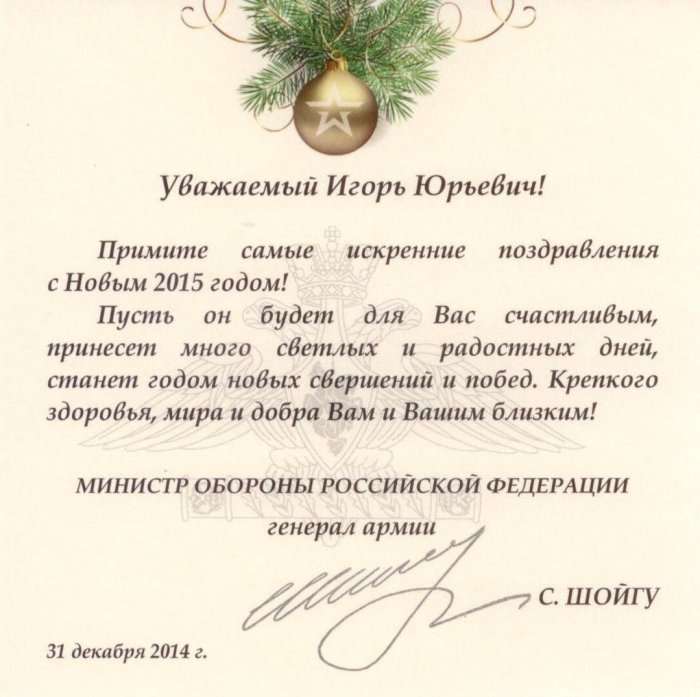 Уважаемый Игорь Юрьевич!

Примите самые искренние поздравления с Новым 2015 годом!

Пусть он будет для Вас счастливым, принесет много светлых и радостных дней, станет годом новых свершений и побед. Крепкого здоровья, мира и добра Вам и Вашим близким!

МИНИСТР ОБОРОНЫ РОССИЙСКОЙ ФЕДЕРАЦИИ
генерал армии

С. ШОЙГУ

31 декабря 2014 г.